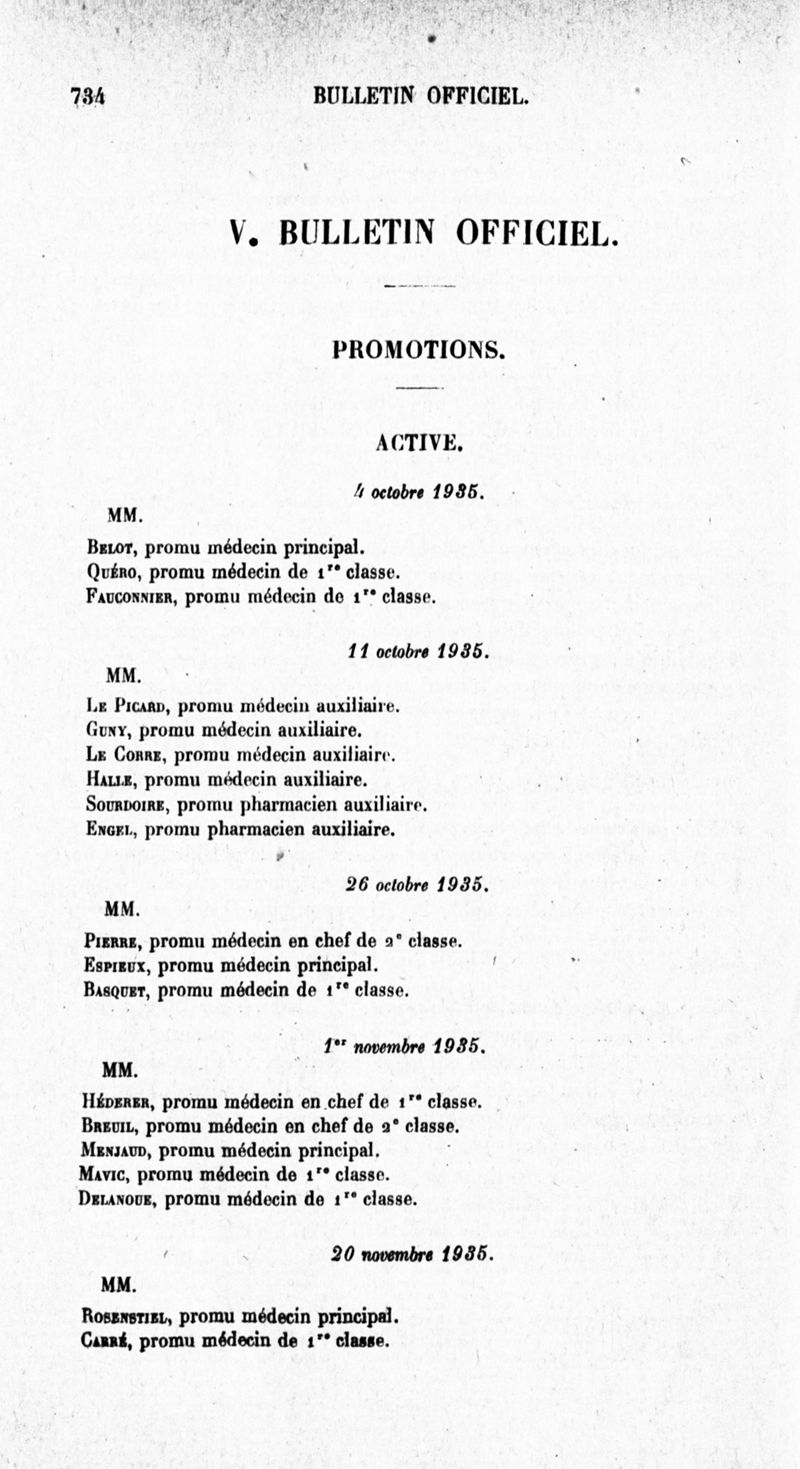 734 BULLETIN OFFICIEL.

V. BULLETIN OFFICIEL.

PROMOTIONS.

ACTIVE.

4 octobre 1935.

MM.

Belot, promu médecin principal.
Quéro, promu médecin de 1re classe.
Fauconnier, promu médecin de 1re classe.

11 octobre 1935.

MM.

Le Picard, promu médecin auxiliaire.
Guny, promu médecin auxiliaire.
Le Corre, promu médecin auxiliaire.
Halle, promu médecin auxiliaire.
Sourdoire, promu pharmacien auxiliaire.
Engel, promu pharmacien auxiliaire.

26 octobre 1935.

MM.

Pierre, promu médecin en chef de 2e classe.
Espieux, promu médecin principal.
Basquet, promu médecin de 1re classe.

1er novembre 1935.

MM.

Héderer, promu médecin en chef de 1re classe.
Breuil, promu médecin en chef de 2e classe.
Menjaud, promu médecin principal.
Mavic, promu médecin de 1re classe.
Delanoue, promu médecin de 1re classe.

20 novembre 1935.

MM.

Rosenstiel, promu médecin principal.
Carré, promu médecin de 1re classe.